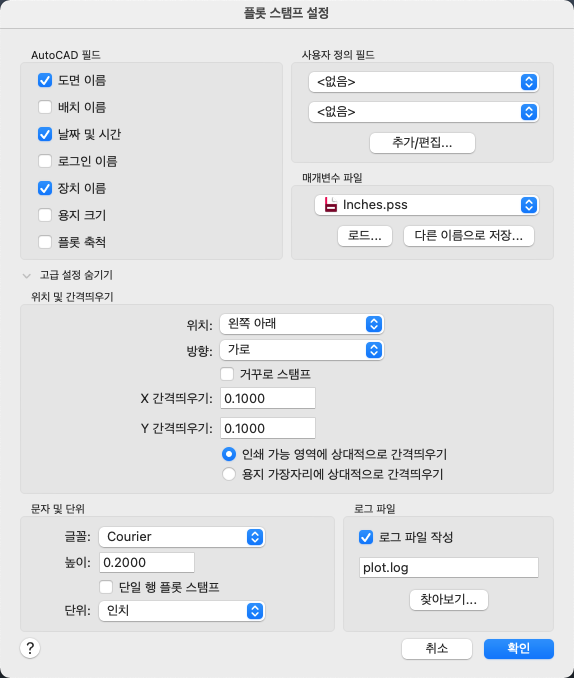 플롯 스탬프 설정

AutoCAD 필드

도면 이름
배치 이름
날짜 및 시간
로그인 이름
장치 이름
용지 크기
플롯 축척

사용자 정의 필드

<없음>
<없음>
추가/편집...

매개변수 파일

Inches.pss
로드...
다른 이름으로 저장...

고급 설정 숨기기

위치 및 간격띄우기

위치: 왼쪽 아래
방향: 가로
거꾸로 스탬프
X 간격띄우기: 0.1000
Y 간격띄우기: 0.1000
인쇄 가능 영역에 상대적으로 간격띄우기
용지 가장자리에 상대적으로 간격띄우기

문자 및 단위

글꼴: Courier
높이: 0.2000
단일 행 플롯 스탬프
단위: 인치

로그 파일

로그 파일 작성
plot.log
찾아보기...

?
취소
확인